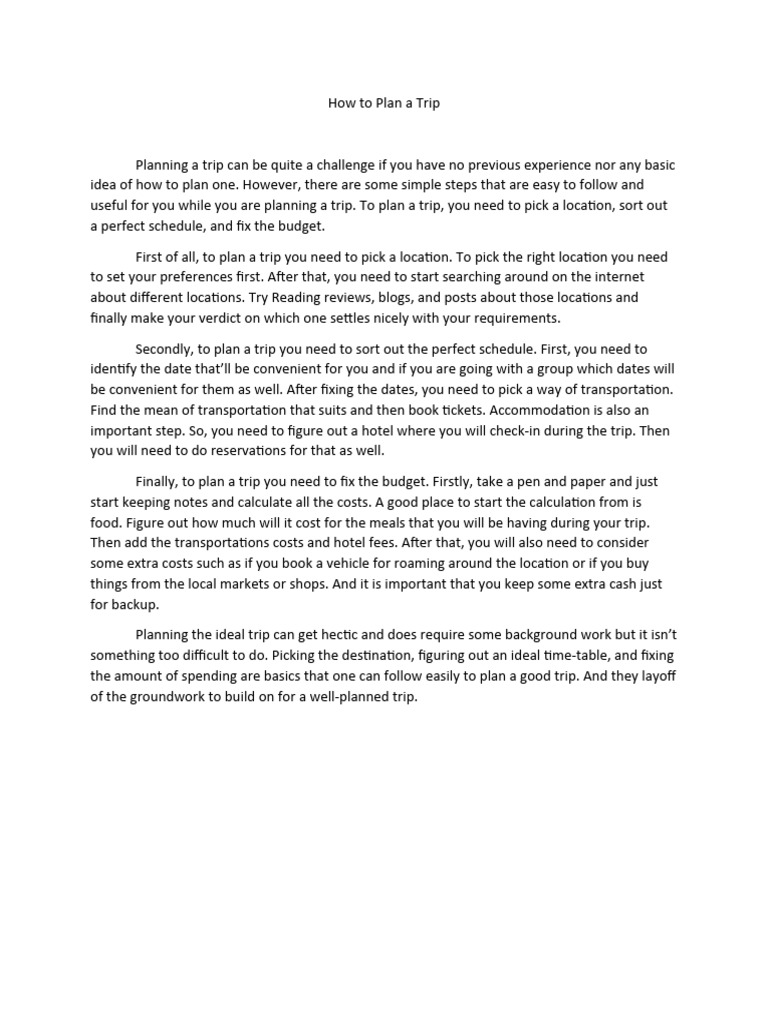 How to Plan a Trip

Planning a trip can be quite a challenge if you have no previous experience nor any basic idea of how to plan one. However, there are some simple steps that are easy to follow and useful for you while you are planning a trip. To plan a trip, you need to pick a location, sort out a perfect schedule, and fix the budget.

First of all, to plan a trip you need to pick a location. To pick the right location you need to set your preferences first. After that, you need to start searching around on the internet about different locations. Try Reading reviews, blogs, and posts about those locations and finally make your verdict on which one settles nicely with your requirements.

Secondly, to plan a trip you need to sort out the perfect schedule. First, you need to identify the date that'll be convenient for you and if you are going with a group which dates will be convenient for them as well. After fixing the dates, you need to pick a way of transportation. Find the mean of transportation that suits and then book tickets. Accommodation is also an important step. So, you need to figure out a hotel where you will check-in during the trip. Then you will need to do reservations for that as well.

Finally, to plan a trip you need to fix the budget. Firstly, take a pen and paper and just start keeping notes and calculate all the costs. A good place to start the calculation from is food. Figure out how much will it cost for the meals that you will be having during your trip. Then add the transportations costs and hotel fees. After that, you will also need to consider some extra costs such as if you book a vehicle for roaming around the location or if you buy things from the local markets or shops. And it is important that you keep some extra cash just for backup.

Planning the ideal trip can get hectic and does require some background work but it isn't something too difficult to do. Picking the destination, figuring out an ideal time-table, and fixing the amount of spending are basics that one can follow easily to plan a good trip. And they layoff of the groundwork to build on for a well-planned trip.